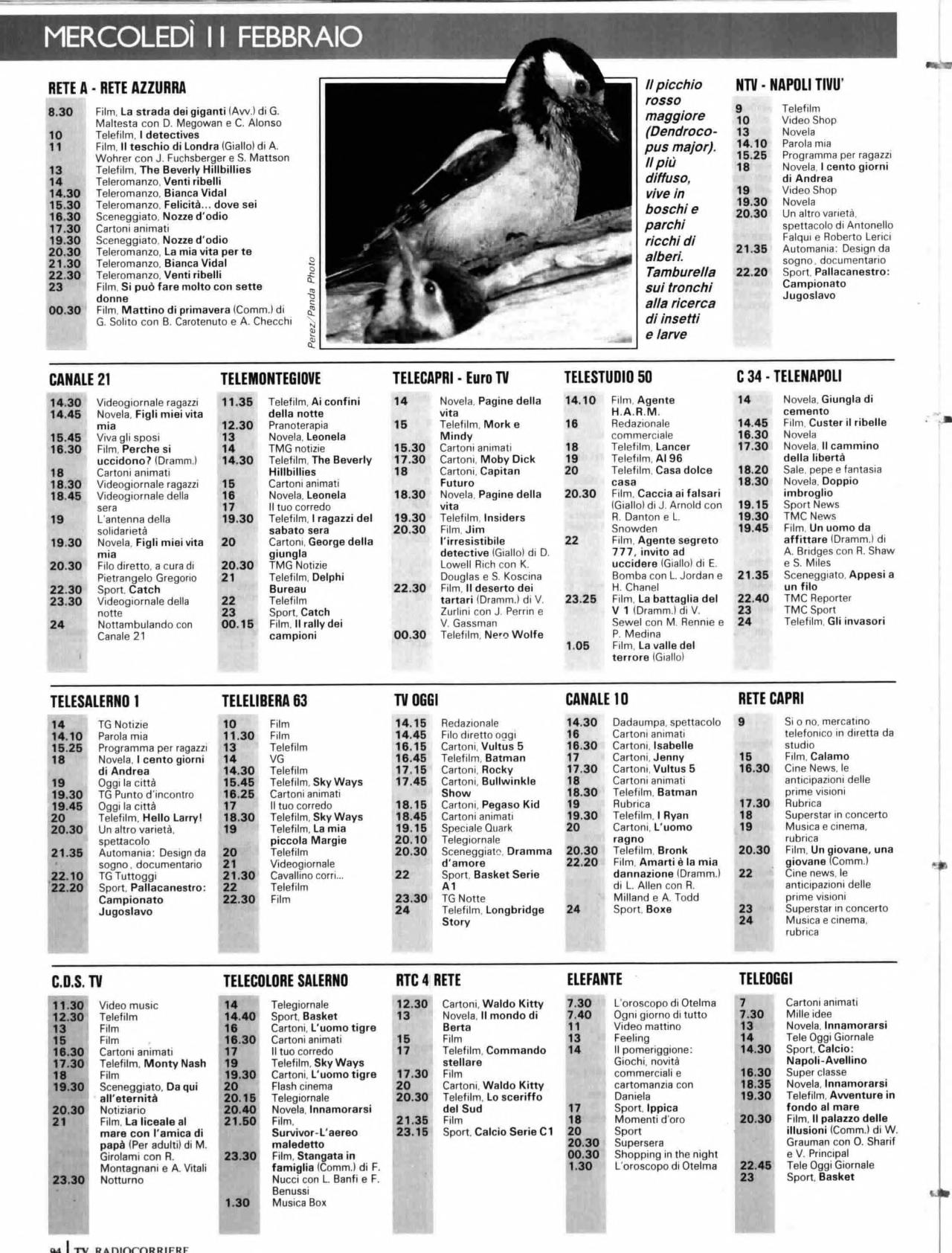 MERCOLEDÌ 11 FEBBRAIO

RETE A - RETE AZZURRA

8.30 Film, La strada dei giganti (Avv.) di G. Maltesta con D. Megowan e C. Alonso
10 Telefilm, I detectives
11 Film, Il teschio di Londra (Giallo) di A. Wohrer con J. Fuchsberger e S. Mattson
13 Telefilm, The Beverly Hillbillies
14 Teleromanzo, Venti ribelli
14.30 Teleromanzo, Bianca Vidal
15.30 Teleromanzo, Felicità... dove sei
16.30 Sceneggiato, Nozze d'odio
17.30 Cartoni animati
19.30 Sceneggiato, Nozze d'odio
20.30 Teleromanzo, La mia vita per te
21.30 Teleromanzo, Bianca Vidal
22.30 Teleromanzo, Venti ribelli
23 Film, Si può fare molto con sette donne
00.30 Film, Mattino di primavera (Comm.) di G. Solito con B. Carotenuto e A. Checchi

Perez/Panda Photo

Il picchio rosso maggiore (Dendrocopus major). Il più diffuso, vive in boschi e parchi ricchi di alberi. Tamburella sui tronchi alla ricerca di insetti e larve

NTV - NAPOLI TIVU'

9 Telefilm
10 Video Shop
13 Novela
14.10 Parola mia
15.25 Programma per ragazzi
18 Novela, I cento giorni di Andrea
19 Video Shop
19.30 Novela
20.30 Un altro varietà, spettacolo di Antonello Falqui e Roberto Lerici
21.35 Automania: Design da sogno, documentario
22.20 Sport, Pallacanestro: Campionato Jugoslavo

CANALE 21

14.30 Videogiornale ragazzi
14.45 Novela, Figli miei vita mia
15.45 Viva gli sposi
16.30 Film, Perche si uccidono? (Dramm.)
18 Cartoni animati
18.30 Videogiornale ragazzi
18.45 Videogiornale della sera
19 L'antenna della solidarietà
19.30 Novela, Figli miei vita mia
20.30 Filo diretto, a cura di Pietrangelo Gregorio
22.30 Sport, Catch
23.30 Videogiornale della notte
24 Nottambulando con Canale 21

TELEMONTEGIOVE

11.35 Telefilm, Ai confini della notte
12.30 Pranoterapia
13 Novela, Leonela
14 TMG notizie
14.30 Telefilm, The Beverly Hillbillies
15 Cartoni animati
16 Novela, Leonela
17 Il tuo corredo
19.30 Telefilm, I ragazzi del sabato sera
20 Cartoni, George della giungla
20.30 TMG Notizie
21 Telefilm, Delphi Bureau
22 Telefilm
23 Sport, Catch
00.15 Film, Il rally dei campioni

TELECAPRI - Euro TV

14 Novela, Pagine della vita
15 Telefilm, Mork e Mindy
15.30 Cartoni animati
17.30 Cartoni, Moby Dick
18 Cartoni, Capitan Futuro
18.30 Novela, Pagine della vita
19.30 Telefilm, Insiders
20.30 Film, Jim l'irresistibile detective (Giallo) di D. Lowell Rich con K. Douglas e S. Koscina
22.30 Film, Il deserto dei tartari (Dramm.) di V. Zurlini con J. Perrin e V. Gassman
00.30 Telefilm, Nero Wolfe

TELESTUDIO 50

14.10 Film, Agente H.A.R.M.
16 Redazionale commerciale
18 Telefilm, Lancer
19 Telefilm, Al 96
20 Telefilm, Casa dolce casa
20.30 Film, Caccia ai falsari (Giallo) di J. Arnold con R. Danton e L. Snowden
22 Film, Agente segreto 777, invito ad uccidere (Giallo) di E. Bomba con L. Jordan e H. Chanel
23.25 Film, La battaglia del V 1 (Dramm.) di V. Sewel con M. Rennie e P. Medina
1.05 Film, La valle del terrore (Giallo)

C 34 - TELENAPOLI

14 Novela, Giungla di cemento
14.45 Film, Custer il ribelle
16.30 Novela
17.30 Novela, Il cammino della libertà
18.20 Sale, pepe e fantasia
18.30 Novela, Doppio imbroglio
19.15 Sport News
19.30 TMC News
19.45 Film, Un uomo da affittare (Dramm.) di A. Bridges con R. Shaw e S. Miles
21.35 Sceneggiato, Appesi a un filo
22.40 TMC Reporter
23 TMC Sport
24 Telefilm, Gli invasori

TELESALERNO 1

14 TG Notizie
14.10 Parola mia
15.25 Programma per ragazzi
18 Novela, I cento giorni di Andrea
19 Oggi la città
19.30 TG Punto d'incontro
19.45 Oggi la città
20 Telefilm, Hello Larry!
20.30 Un altro varietà, spettacolo
21.35 Automania: Design da sogno, documentario
22.10 TG Tuttoggi
22.20 Sport, Pallacanestro: Campionato Jugoslavo

TELELIBERA 63

10 Film
11.30 Film
13 Telefilm
14 VG
14.30 Telefilm
15.45 Telefilm, Sky Ways
16.25 Cartoni animati
17 Il tuo corredo
18.30 Telefilm, Sky Ways
19 Telefilm, La mia piccola Margie
20 Telefilm
21 Videogiornale
21.30 Cavallino corri...
22 Telefilm
22.30 Film

TV OGGI

14.15 Redazionale
14.45 Filo diretto oggi
16.15 Cartoni, Vultus 5
16.45 Telefilm, Batman
17.15 Cartoni, Rocky
17.45 Cartoni, Bullwinkle Show
18.15 Cartoni, Pegaso Kid
18.45 Cartoni animati
19.15 Speciale Quark
20.10 Telegiornale
20.30 Sceneggiato, Dramma d'amore
22 Sport, Basket Serie A1
23.30 TG Notte
24 Telefilm, Longbridge Story

CANALE 10

14.30 Dadaumpa, spettacolo
16 Cartoni animati
16.30 Cartoni, Isabelle
17 Cartoni, Jenny
17.30 Cartoni, Vultus 5
18 Cartoni animati
18.30 Telefilm, Batman
19 Rubrica
19.30 Telefilm, I Ryan
20 Cartoni, L'uomo ragno
20.30 Telefilm, Bronk
22.20 Film, Amarti è la mia dannazione (Dramm.) di L. Allen con R. Milland e A. Todd
24 Sport, Boxe

RETE CAPRI

9 Si o no, mercatino telefonico in diretta da studio
15 Film, Calamo
16.30 Cine News, le anticipazioni delle prime visioni
17.30 Rubrica
18 Superstar in concerto
19 Musica e cinema, rubrica
20.30 Film, Un giovane, una giovane (Comm.)
22 Cine news, le anticipazioni delle prime visioni
23 Superstar in concerto
24 Musica e cinema, rubrica

C.D.S. TV

11.30 Video music
12.30 Telefilm
13 Film
15 Film
16.30 Cartoni animati
17.30 Telefilm, Monty Nash
18 Film
19.30 Sceneggiato, Da qui all'eternità
20.30 Notiziario
21 Film, La liceale al mare con l'amica di papà (Per adulti) di M. Girolami con R. Montagnani e A. Vitali
23.30 Notturno

TELECOLORE SALERNO

14 Telegiornale
14.40 Sport, Basket
16 Cartoni, L'uomo tigre
16.30 Cartoni animati
17 Il tuo corredo
19 Telefilm, Sky Ways
19.30 Cartoni, L'uomo tigre
20 Flash cinema
20.15 Telegiornale
20.40 Novela, Innamorarsi
21.50 Film, Survivor-L'aereo maledetto
23.30 Film, Stangata in famiglia (Comm.) di F. Nucci con L. Banfi e F. Benussi
1.30 Musica Box

RTC 4 RETE

12.30 Cartoni, Waldo Kitty
13 Novela, Il mondo di Berta
15 Film
17 Telefilm, Commando stellare
17.30 Film
20 Cartoni, Waldo Kitty
20.30 Telefilm, Lo sceriffo del Sud
21.35 Film
23.15 Sport, Calcio Serie C1

ELEFANTE

7.30 L'oroscopo di Otelma
7.40 Ogni giorno di tutto
11 Video mattino
13 Feeling
14 Il pomeriggione: Giochi, novità commerciali e cartomanzia con Daniela
17 Sport, Ippica
18 Momenti d'oro
20 Sport
20.30 Supersera
00.30 Shopping in the night
1.30 L'oroscopo di Otelma

TELEOGGI

7 Cartoni animati
7.30 Mille idee
13 Novela, Innamorarsi
14 Tele Oggi Giornale
14.30 Sport, Calcio: Napoli-Avellino
16.30 Super classe
18.35 Novela, Innamorarsi
19.30 Telefilm, Avventure in fondo al mare
20.30 Film, Il palazzo delle illusioni (Comm.) di W. Grauman con O. Sharif e V. Principal
22.45 Tele Oggi Giornale
23 Sport, Basket

94 TV RADIOCORRIERE